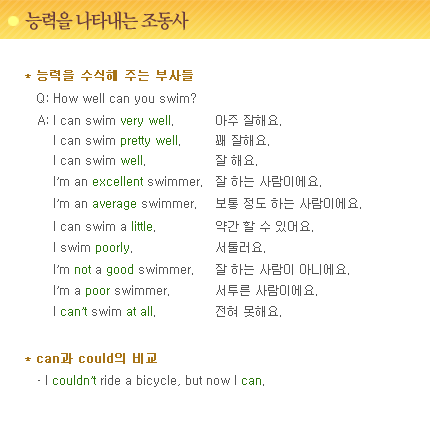 능력을 나타내는 조동사

* 능력을 수식해 주는 부사들

Q: How well can you swim?

A: I can swim very well. 아주 잘해요.
I can swim pretty well. 꽤 잘해요.
I can swim well. 잘 해요.
I'm an excellent swimmer. 잘 하는 사람이에요.
I'm an average swimmer. 보통 정도 하는 사람이에요.
I can swim a little. 약간 할 수 있어요.
I swim poorly. 서툴러요.
I'm not a good swimmer. 잘 하는 사람이 아니에요.
I'm a poor swimmer. 서투른 사람이에요.
I can't swim at all. 전혀 못해요.

* can과 could의 비교

- I couldn't ride a bicycle, but now I can.